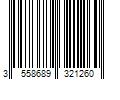 3 558689 321260